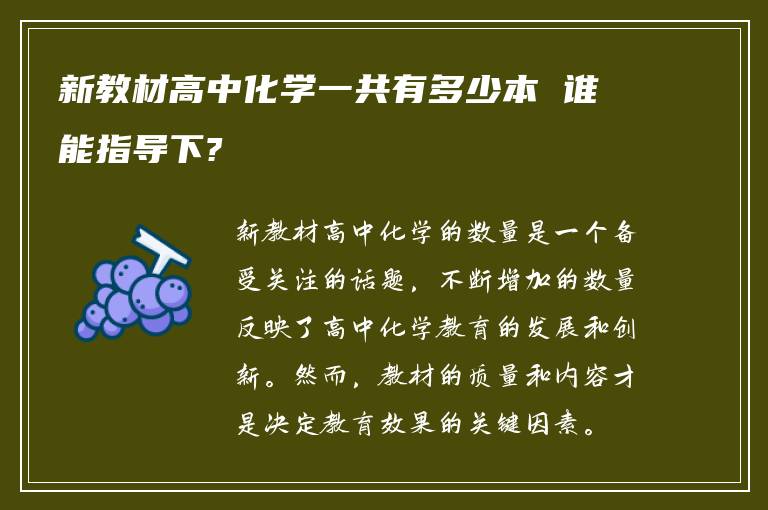 新教材高中化学一共有多少本 谁能指导下?

新教材高中化学的数量是一个备受关注的话题，不断增加的数量反映了高中化学教育的发展和创新。然而，教材的质量和内容才是决定教育效果的关键因素。